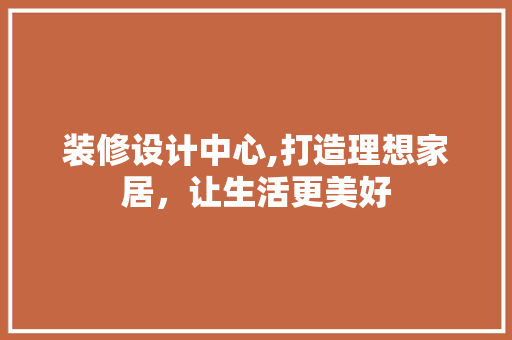 装修设计中心,打造理想家居，让生活更美好